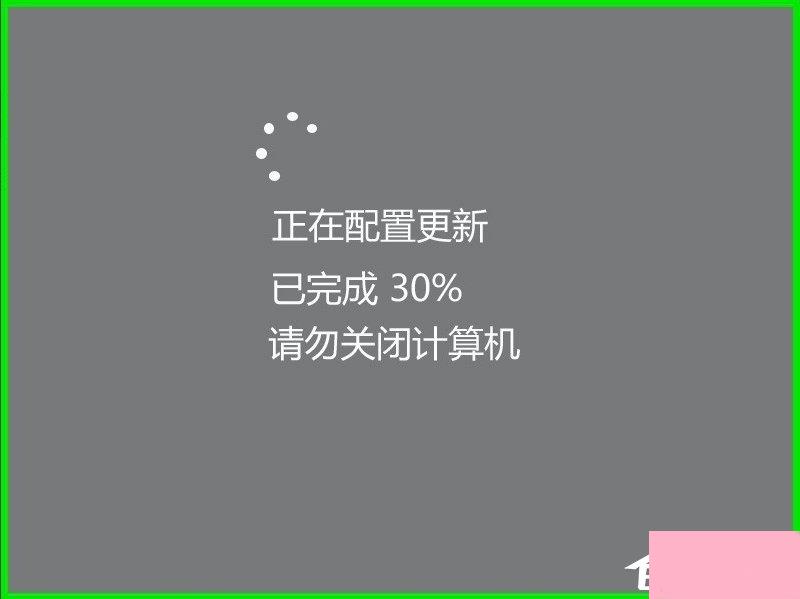 正在配置更新
已完成 30%
请勿关闭计算机